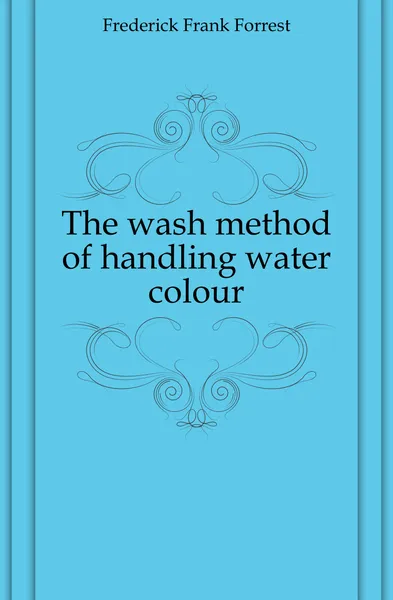 Frederick Frank Forrest

The wash method of handling water colour